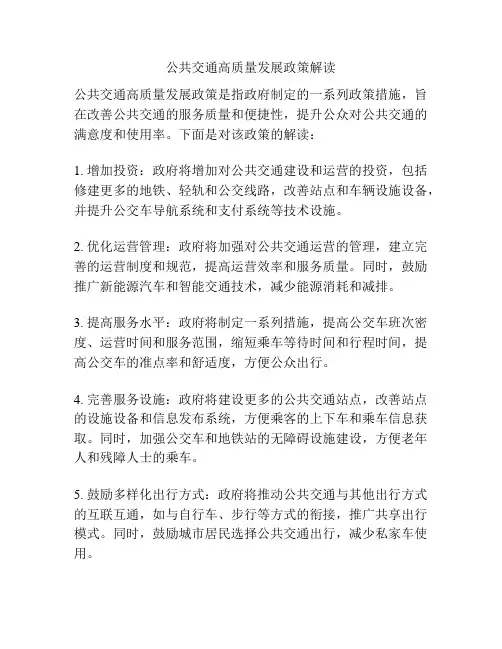 公共交通高质量发展政策解读

公共交通高质量发展政策是指政府制定的一系列政策措施，旨在改善公共交通的服务质量和便捷性，提升公众对公共交通的满意度和使用率。下面是对该政策的解读：

1. 增加投资：政府将增加对公共交通建设和运营的投资，包括修建更多的地铁、轻轨和公交线路，改善站点和车辆设施设备，并提升公交车导航系统和支付系统等技术设施。

2. 优化运营管理：政府将加强对公共交通运营的管理，建立完善的运营制度和规范，提高运营效率和服务质量。同时，鼓励推广新能源汽车和智能交通技术，减少能源消耗和减排。

3. 提高服务水平：政府将制定一系列措施，提高公交车班次密度、运营时间和服务范围，缩短乘车等待时间和行程时间，提高公交车的准点率和舒适度，方便公众出行。

4. 完善服务设施：政府将建设更多的公共交通站点，改善站点的设施设备和信息发布系统，方便乘客的上下车和乘车信息获取。同时，加强公交车和地铁站的无障碍设施建设，方便老年人和残障人士的乘车。

5. 鼓励多样化出行方式：政府将推动公共交通与其他出行方式的互联互通，如与自行车、步行等方式的衔接，推广共享出行模式。同时，鼓励城市居民选择公共交通出行，减少私家车使用。